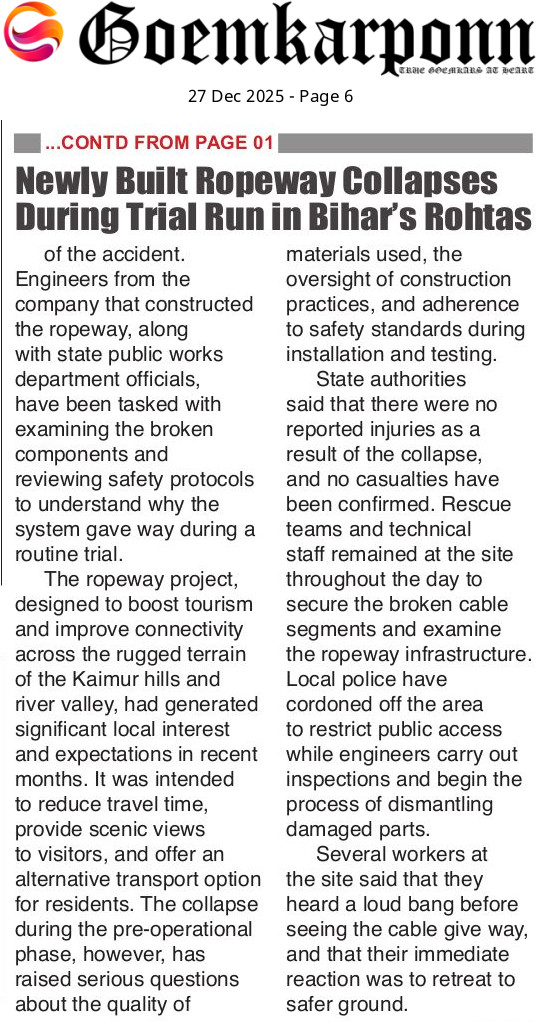 Goemkarponn
TRUE GOEMKARS AT HEART

27 Dec 2025 - Page 6

...CONTD FROM PAGE 01

Newly Built Ropeway Collapses During Trial Run in Bihar's Rohtas

of the accident. Engineers from the company that constructed the ropeway, along with state public works department officials, have been tasked with examining the broken components and reviewing safety protocols to understand why the system gave way during a routine trial.

The ropeway project, designed to boost tourism and improve connectivity across the rugged terrain of the Kaimur hills and river valley, had generated significant local interest and expectations in recent months. It was intended to reduce travel time, provide scenic views to visitors, and offer an alternative transport option for residents. The collapse during the pre-operational phase, however, has raised serious questions about the quality of materials used, the oversight of construction practices, and adherence to safety standards during installation and testing.

State authorities said that there were no reported injuries as a result of the collapse, and no casualties have been confirmed. Rescue teams and technical staff remained at the site throughout the day to secure the broken cable segments and examine the ropeway infrastructure. Local police have cordoned off the area to restrict public access while engineers carry out inspections and begin the process of dismantling damaged parts.

Several workers at the site said that they heard a loud bang before seeing the cable give way, and that their immediate reaction was to retreat to safer ground.